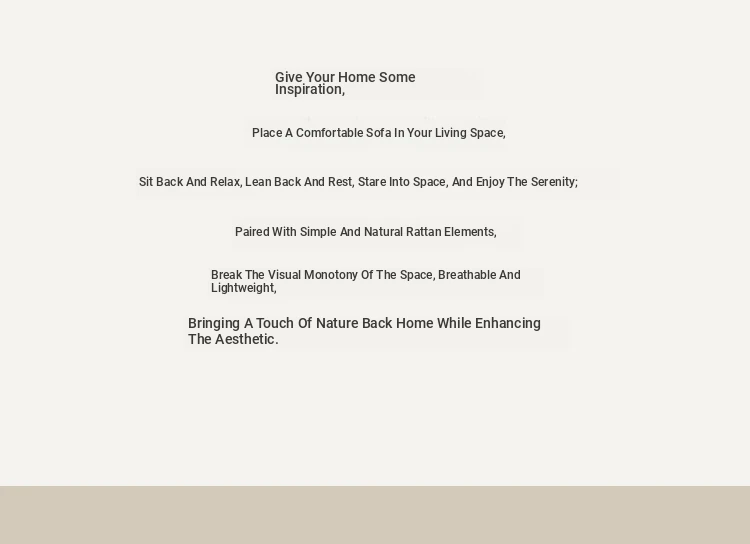 Give Your Home Some Inspiration,

Place A Comfortable Sofa In Your Living Space,

Sit Back And Relax, Lean Back And Rest, Stare Into Space, And Enjoy The Serenity;

Paired With Simple And Natural Rattan Elements,

Break The Visual Monotony Of The Space, Breathable And Lightweight,

Bringing A Touch Of Nature Back Home While Enhancing The Aesthetic.